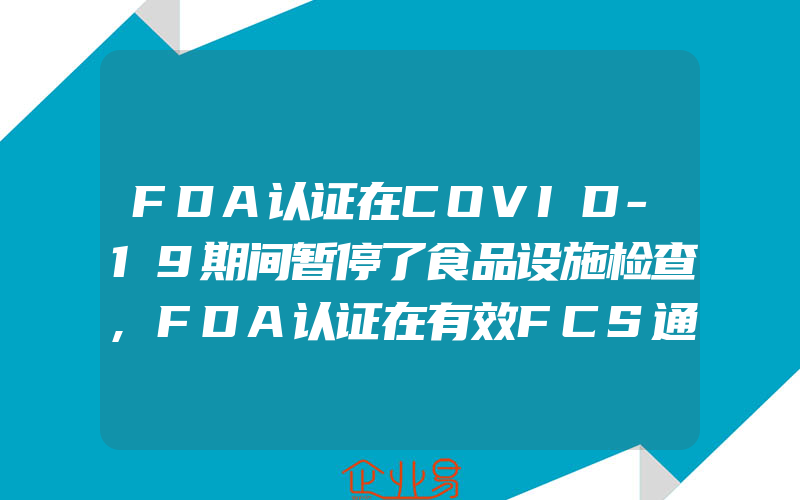 ＦＤＡ认证在ＣＯＶＩＤ-１９期间暂停了食品设施检查，ＦＤＡ认证在有效ＦＣＳ通

企业易